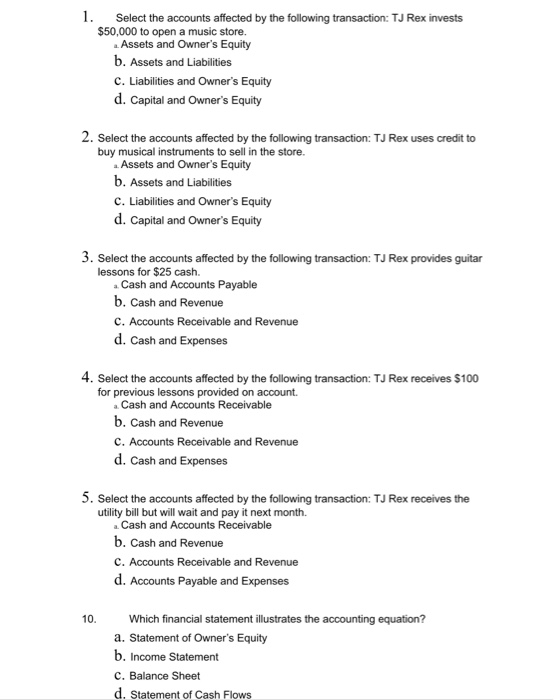 1. Select the accounts affected by the following transaction: TJ Rex invests $50,000 to open a music store.
a. Assets and Owner's Equity
b. Assets and Liabilities
c. Liabilities and Owner's Equity
d. Capital and Owner's Equity

2. Select the accounts affected by the following transaction: TJ Rex uses credit to buy musical instruments to sell in the store.
a. Assets and Owner's Equity
b. Assets and Liabilities
c. Liabilities and Owner's Equity
d. Capital and Owner's Equity

3. Select the accounts affected by the following transaction: TJ Rex provides guitar lessons for $25 cash.
a. Cash and Accounts Payable
b. Cash and Revenue
c. Accounts Receivable and Revenue
d. Cash and Expenses

4. Select the accounts affected by the following transaction: TJ Rex receives $100 for previous lessons provided on account.
a. Cash and Accounts Receivable
b. Cash and Revenue
c. Accounts Receivable and Revenue
d. Cash and Expenses

5. Select the accounts affected by the following transaction: TJ Rex receives the utility bill but will wait and pay it next month.
a. Cash and Accounts Receivable
b. Cash and Revenue
c. Accounts Receivable and Revenue
d. Accounts Payable and Expenses

10. Which financial statement illustrates the accounting equation?
a. Statement of Owner's Equity
b. Income Statement
c. Balance Sheet
d. Statement of Cash Flows